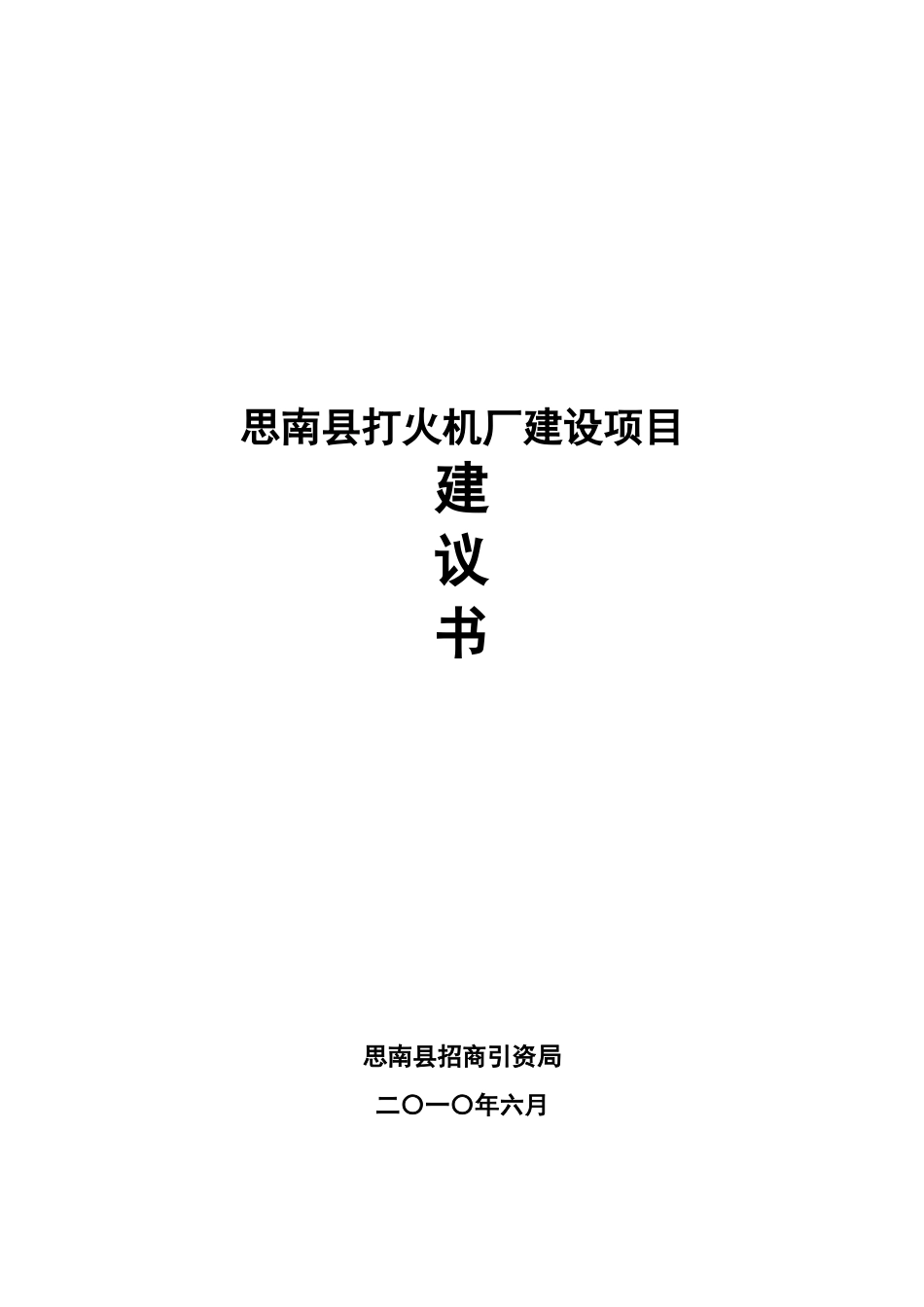 思南县打火机厂建设项目

建

议

书

思南县招商引资局

二〇一〇年六月